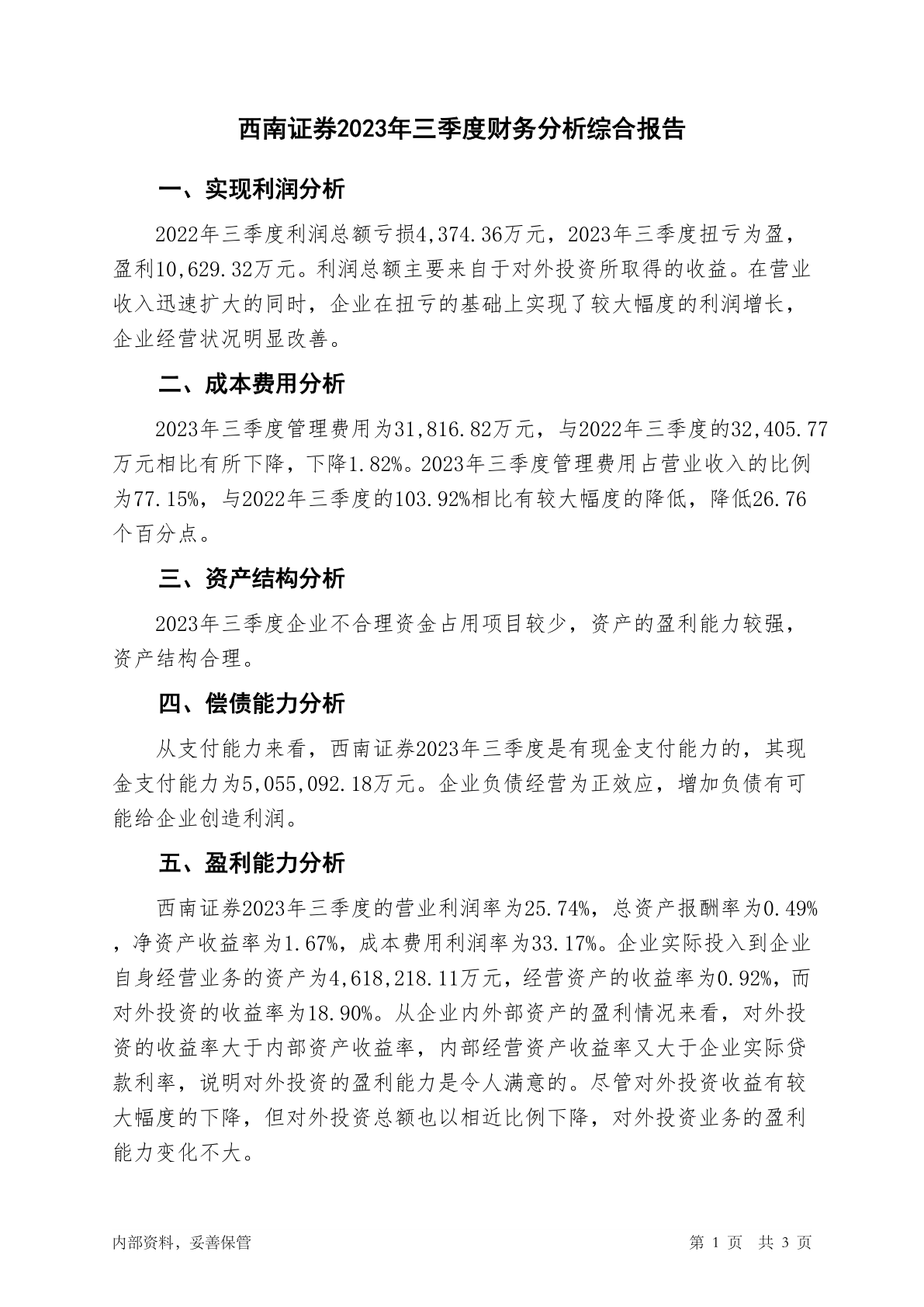 西南证券2023年三季度财务分析综合报告

一、实现利润分析

2022年三季度利润总额亏损4,374.36万元，2023年三季度扭亏为盈，盈利10,629.32万元。利润总额主要来自于对外投资所取得的收益。在营业收入迅速扩大的同时，企业在扭亏的基础上实现了较大幅度的利润增长，企业经营状况明显改善。

二、成本费用分析

2023年三季度管理费用为31,816.82万元，与2022年三季度的32,405.77万元相比有所下降，下降1.82%。2023年三季度管理费用占营业收入的比例为77.15%，与2022年三季度的103.92%相比有较大幅度的降低，降低26.76个百分点。

三、资产结构分析

2023年三季度企业不合理资金占用项目较少，资产的盈利能力较强，资产结构合理。

四、偿债能力分析

从支付能力来看，西南证券2023年三季度是有现金支付能力的，其现金支付能力为5,055,092.18万元。企业负债经营为正效应，增加负债有可能给企业创造利润。

五、盈利能力分析

西南证券2023年三季度的营业利润率为25.74%，总资产报酬率为0.49%，净资产收益率为1.67%，成本费用利润率为33.17%。企业实际投入到企业自身经营业务的资产为4,618,218.11万元，经营资产的收益率为0.92%，而对外投资的收益率为18.90%。从企业内外部资产的盈利情况来看，对外投资的收益率大于内部资产收益率，内部经营资产收益率又大于企业实际贷款利率，说明对外投资的盈利能力是令人满意的。尽管对外投资收益有较大幅度的下降，但对外投资总额也以相近比例下降，对外投资业务的盈利能力变化不大。

内部资料，妥善保管

第 1 页 共 3 页